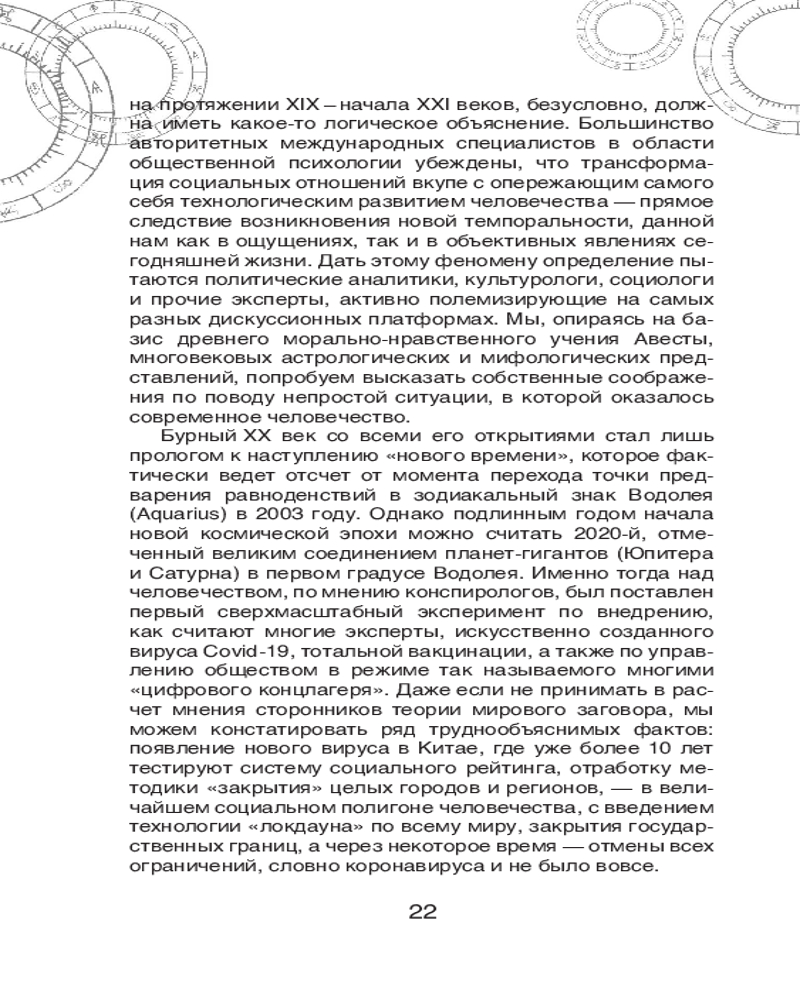 на протяжении XIX – начала XXI веков, безусловно, должна иметь какое-то логическое объяснение. Большинство авторитетных международных специалистов в области общественной психологии убеждены, что трансформация социальных отношений вкупе с опережающим самого себя технологическим развитием человечества — прямое следствие возникновения новой темпоральности, данной нам как в ощущениях, так и в объективных явлениях сегодняшней жизни. Дать этому феномену определение пытаются политические аналитики, культурологи, социологи и прочие эксперты, активно полемизирующие на самых разных дискуссионных платформах. Мы, опираясь на базис древнего морально-нравственного учения Авесты, многовековых астрологических и мифологических представлений, попробуем высказать собственные соображения по поводу непростой ситуации, в которой оказалось современное человечество.

Бурный XX век со всеми его открытиями стал лишь прологом к наступлению «нового времени», которое фактически ведет отсчет от момента перехода точки предварения равноденствий в зодиакальный знак Водолея (Aquarius) в 2003 году. Однако подлинным годом начала новой космической эпохи можно считать 2020-й, отмеченный великим соединением планет-гигантов (Юпитера и Сатурна) в первом градусе Водолея. Именно тогда над человечеством, по мнению конспирологов, был поставлен первый сверхмасштабный эксперимент по внедрению, как считают многие эксперты, искусственно созданного вируса Covid-19, тотальной вакцинации, а также по управлению обществом в режиме так называемого многими «цифрового концлагеря». Даже если не принимать в расчет мнения сторонников теории мирового заговора, мы можем констатировать ряд труднообъяснимых фактов: появление нового вируса в Китае, где уже более 10 лет тестируют систему социального рейтинга, отработку методики «закрытия» целых городов и регионов, — в величайшем социальном полигоне человечества, с введением технологии «локдауна» по всему миру, закрытия государственных границ, а через некоторое время — отмены всех ограничений, словно коронавируса и не было вовсе.

22